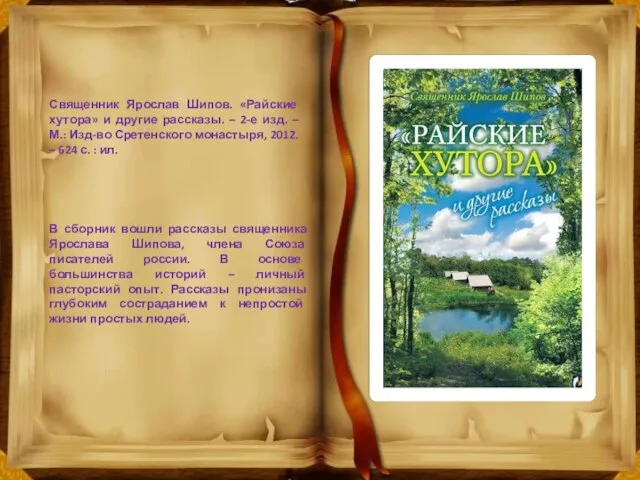 Священник Ярослав Шипов. «Райские хутора» и другие рассказы. – 2-е изд. – М.: Изд-во Сретенского монастыря, 2012. – 624 с. : ил.

В сборник вошли рассказы священника Ярослава Шипова, члена Союза писателей россии. В основе большинства историй – личный пасторский опыт. Рассказы пронизаны глубоким состраданием к непростой жизни простых людей.

Священник Ярослав Шипов

«РАЙСКИЕ ХУТОРА»

и другие рассказы